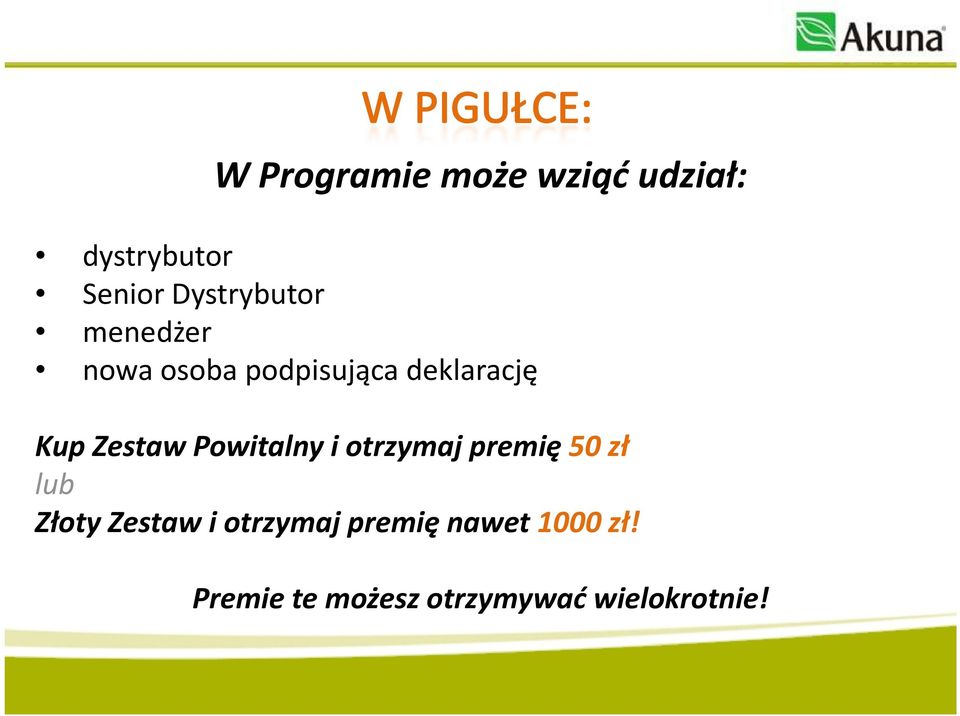 Akuna

W PIGUŁCE:

W Programie może wziąć udział:

• dystrybutor
• Senior Dystrybutor
• menedżer
• nowa osoba podpisująca deklarację

Kup Zestaw Powitalny i otrzymaj premię 50 zł
lub
Złoty Zestaw i otrzymaj premię nawet 1000 zł!

Premie te możesz otrzymywać wielokrotnie!